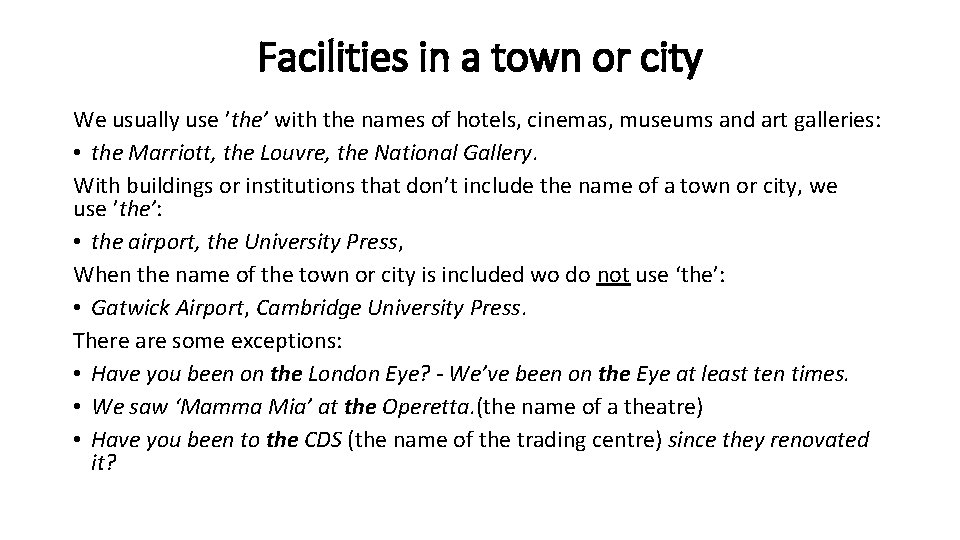 Facilities in a town or city

We usually use 'the' with the names of hotels, cinemas, museums and art galleries:

• the Marriott, the Louvre, the National Gallery.

With buildings or institutions that don't include the name of a town or city, we use 'the':

• the airport, the University Press,

When the name of the town or city is included wo do not use 'the':

• Gatwick Airport, Cambridge University Press.

There are some exceptions:

• Have you been on the London Eye? - We've been on the Eye at least ten times.

• We saw 'Mamma Mia' at the Operetta.(the name of a theatre)

• Have you been to the CDS (the name of the trading centre) since they renovated it?